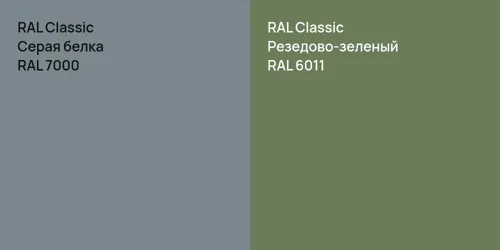 RAL Classic
Серая белка
RAL 7000

RAL Classic
Резедово-зеленый
RAL 6011